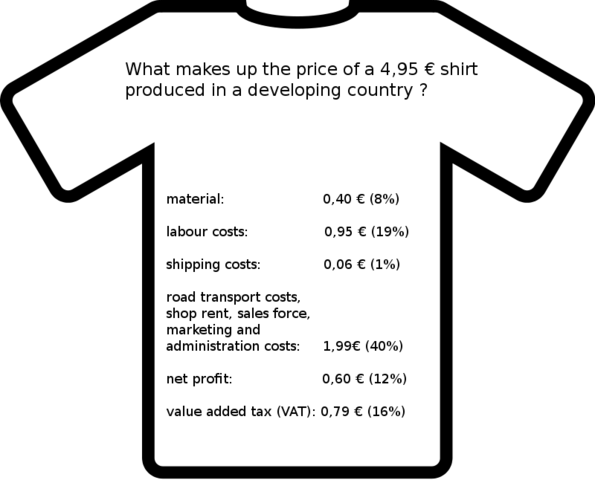 What makes up the price of a 4,95 € shirt produced in a developing country ?

material: 0,40 € (8%)

labour costs: 0,95 € (19%)

shipping costs: 0,06 € (1%)

road transport costs, shop rent, sales force, marketing and administration costs: 1,99€ (40%)

net profit: 0,60 € (12%)

value added tax (VAT): 0,79 € (16%)